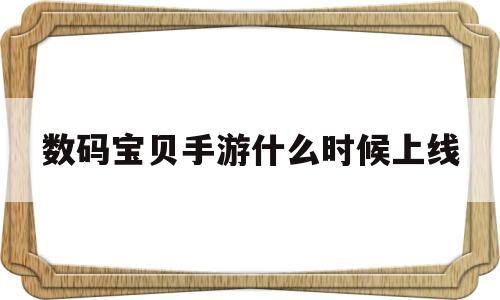 数码宝贝手游什么时候上线